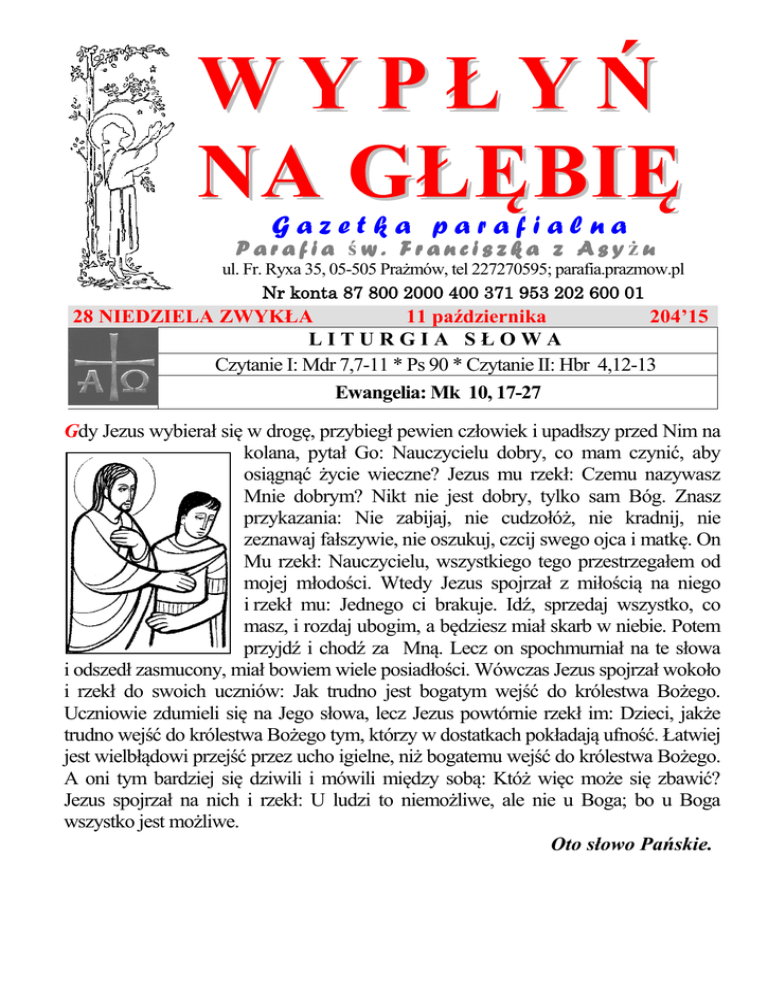 WYPŁYŃ NA GŁĘBIĘ

Gazetka parafialna

Parafia św. Franciszka z Asyżu

ul. Fr. Ryxa 35, 05-505 Prażmów, tel 227270595; parafia.prazmow.pl

Nr konta 87 800 2000 400 371 953 202 600 01

28 NIEDZIELA ZWYKŁA 11 października 204'15

LITURGIA SŁOWA

Czytanie I: Mdr 7,7-11 * Ps 90 * Czytanie II: Hbr 4,12-13

Ewangelia: Mk 10, 17-27

Gdy Jezus wybierał się w drogę, przybiegł pewien człowiek i upadłszy przed Nim na kolana, pytał Go: Nauczycielu dobry, co mam czynić, aby osiągnąć życie wieczne? Jezus mu rzekł: Czemu nazywasz Mnie dobrym? Nikt nie jest dobry, tylko sam Bóg. Znasz przykazania: Nie zabijaj, nie cudzołóż, nie kradnij, nie zeznawaj fałszywie, nie oszukuj, czcij swego ojca i matkę. On Mu rzekł: Nauczycielu, wszystkiego tego przestrzegałem od mojej młodości. Wtedy Jezus spojrzał z miłością na niego i rzekł mu: Jednego ci brakuje. Idź, sprzedaj wszystko, co masz, i rozdaj ubogim, a będziesz miał skarb w niebie. Potem przyjdź i chodź za Mną. Lecz on spochmurniał na te słowa i odszedł zasmucony, miał bowiem wiele posiadłości. Wówczas Jezus spojrzał wokoło i rzekł do swoich uczniów: Jak trudno jest bogatym wejść do królestwa Bożego. Uczniowie zdumieli się na Jego słowa, lecz Jezus powtórnie rzekł im: Dzieci, jakże trudno wejść do królestwa Bożego tym, którzy w dostatkach pokładają ufność. Łatwiej jest wielbłądowi przejść przez ucho igielne, niż bogatemu wejść do królestwa Bożego. A oni tym bardziej się dziwili i mówili między sobą: Któż więc może się zbawić? Jezus spojrzał na nich i rzekł: U ludzi to niemożliwe, ale nie u Boga; bo u Boga wszystko jest możliwe.

Oto słowo Pańskie.